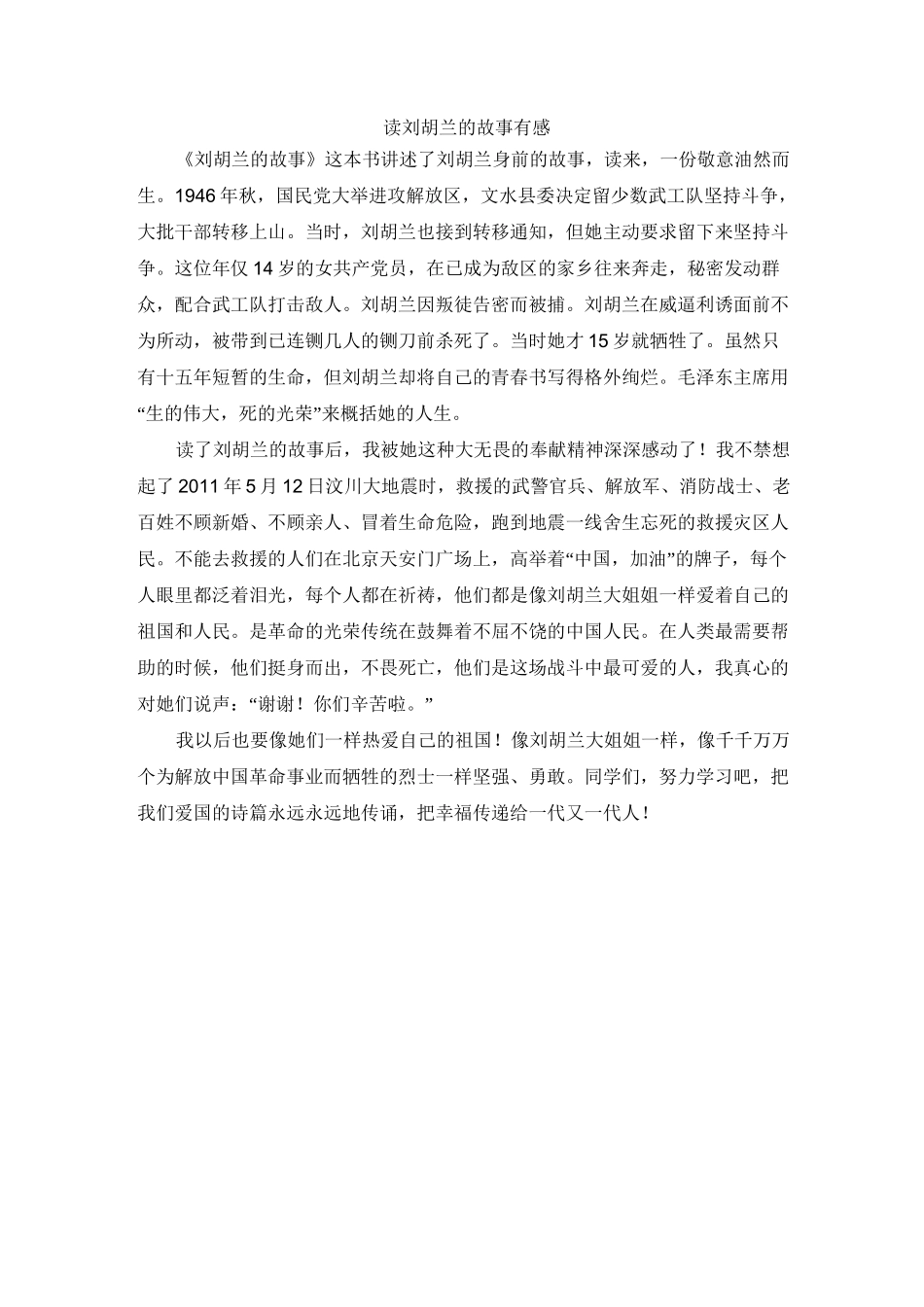 读刘胡兰的故事有感

《刘胡兰的故事》这本书讲述了刘胡兰身前的故事，读来，一份敬意油然而生。1946年秋，国民党大举进攻解放区，文水县委决定留少数武工队坚持斗争，大批干部转移上山。当时，刘胡兰也接到转移通知，但她主动要求留下来坚持斗争。这位年仅14岁的女共产党员，在已成为敌区的家乡往来奔走，秘密发动群众，配合武工队打击敌人。刘胡兰因叛徒告密而被捕。刘胡兰在威逼利诱面前不为所动，被带到已连铡几人的铡刀前杀死了。当时她才15岁就牺牲了。虽然只有十五年短暂的生命，但刘胡兰却将自己的青春书写得格外绚烂。毛泽东主席用“生的伟大，死的光荣”来概括她的人生。

读了刘胡兰的故事后，我被她这种大无畏的奉献精神深深感动了！我不禁想起了2011年5月12日汶川大地震时，救援的武警官兵、解放军、消防战士、老百姓不顾新婚、不顾亲人、冒着生命危险，跑到地震一线舍生忘死的救援灾区人民。不能去救援的人们在北京天安门广场上，高举着“中国，加油”的牌子，每个人眼里都泛着泪光，每个人都在祈祷，他们都是像刘胡兰大姐姐一样爱着自己的祖国和人民。是革命的光荣传统在鼓舞着不屈不饶的中国人民。在人类最需要帮助的时候，他们挺身而出，不畏死亡，他们是这场战斗中最可爱的人，我真心的对她们说声：“谢谢！你们辛苦啦。”

我以后也要像她们一样热爱自己的祖国！像刘胡兰大姐姐一样，像千千万万个为解放中国革命事业而牺牲的烈士一样坚强、勇敢。同学们，努力学习吧，把我们爱国的诗篇永远永远地传诵，把幸福传递给一代又一代人！